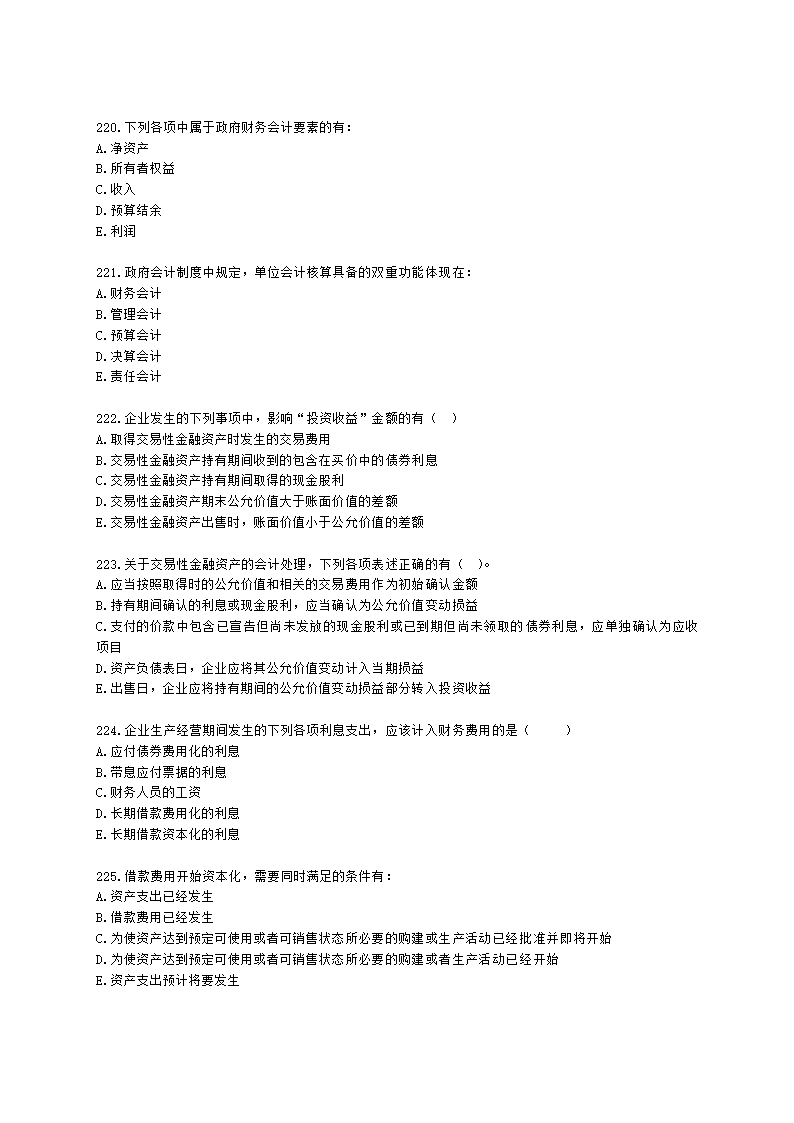 220.下列各项中属于政府财务会计要素的有：
A.净资产
B.所有者权益
C.收入
D.预算结余
E.利润

221.政府会计制度中规定，单位会计核算具备的双重功能体现在：
A.财务会计
B.管理会计
C.预算会计
D.决算会计
E.责任会计

222.企业发生的下列事项中，影响“投资收益”金额的有（　）
A.取得交易性金融资产时发生的交易费用
B.交易性金融资产持有期间收到的包含在买价中的债券利息
C.交易性金融资产持有期间取得的现金股利
D.交易性金融资产期末公允价值大于账面价值的差额
E.交易性金融资产出售时，账面价值小于公允价值的差额

223.关于交易性金融资产的会计处理，下列各项表述正确的有（　）。
A.应当按照取得时的公允价值和相关的交易费用作为初始确认金额
B.持有期间确认的利息或现金股利，应当确认为公允价值变动损益
C.支付的价款中包含已宣告但尚未发放的现金股利或已到期但尚未领取的债券利息，应单独确认为应收项目
D.资产负债表日，企业应将其公允价值变动计入当期损益
E.出售日，企业应将持有期间的公允价值变动损益部分转入投资收益

224.企业生产经营期间发生的下列各项利息支出，应该计入财务费用的是（　　）
A.应付债券费用化的利息
B.带息应付票据的利息
C.财务人员的工资
D.长期借款费用化的利息
E.长期借款资本化的利息

225.借款费用开始资本化，需要同时满足的条件有：
A.资产支出已经发生
B.借款费用已经发生
C.为使资产达到预定可使用或者可销售状态所必要的购建或生产活动已经批准并即将开始
D.为使资产达到预定可使用或者可销售状态所必要的购建或者生产活动已经开始
E.资产支出预计将要发生